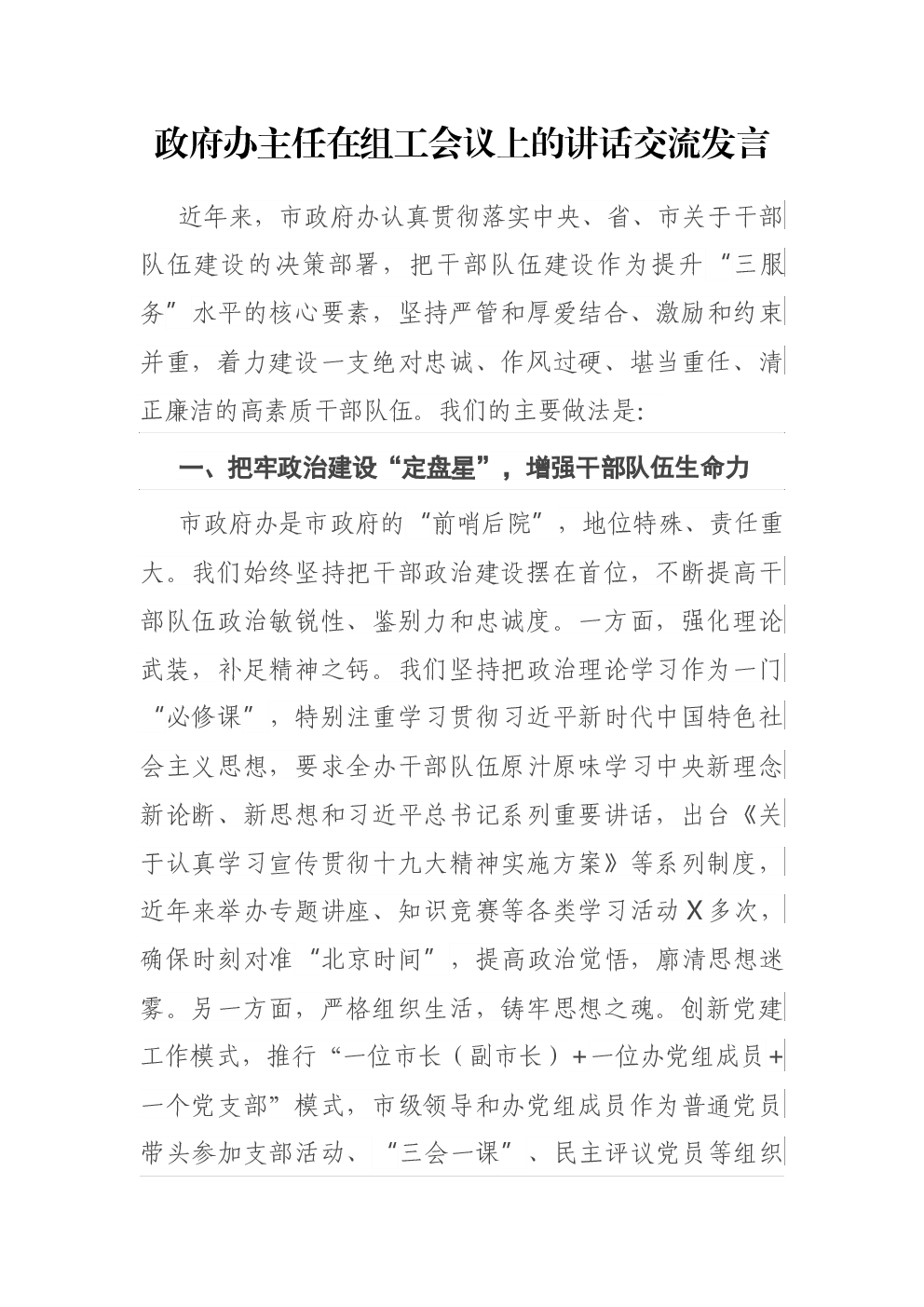 政府办主任在组工会议上的讲话交流发言

近年来，市政府办认真贯彻落实中央、省、市关于干部队伍建设的决策部署，把干部队伍建设作为提升“三服务”水平的核心要素，坚持严管和厚爱结合、激励和约束并重，着力建设一支绝对忠诚、作风过硬、堪当重任、清正廉洁的高素质干部队伍。我们的主要做法是：

一、把牢政治建设“定盘星”，增强干部队伍生命力

市政府办是市政府的“前哨后院”，地位特殊、责任重大。我们始终坚持把干部政治建设摆在首位，不断提高干部队伍政治敏锐性、鉴别力和忠诚度。一方面，强化理论武装，补足精神之钙。我们坚持把政治理论学习作为一门“必修课”，特别注重学习贯彻习近平新时代中国特色社会主义思想，要求全办干部队伍原汁原味学习中央新理念新论断、新思想和习近平总书记系列重要讲话，出台《关于认真学习宣传贯彻十九大精神实施方案》等系列制度，近年来举办专题讲座、知识竞赛等各类学习活动X多次，确保时刻对准“北京时间”，提高政治觉悟，廓清思想迷雾。另一方面，严格组织生活，铸牢思想之魂。创新党建工作模式，推行“一位市长（副市长）+一位办党组成员+一个党支部”模式，市级领导和办党组成员作为普通党员带头参加支部活动、“三会一课”、民主评议党员等组织